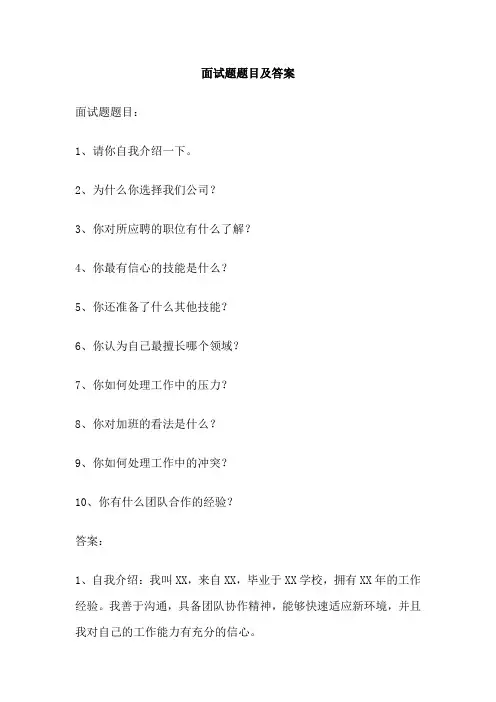 面试题题目及答案

面试题题目：

1、请你自我介绍一下。

2、为什么你选择我们公司？

3、你对所应聘的职位有什么了解？

4、你最有信心的技能是什么？

5、你还准备了什么其他技能？

6、你认为自己最擅长哪个领域？

7、你如何处理工作中的压力？

8、你对加班的看法是什么？

9、你如何处理工作中的冲突？

10、你有什么团队合作的经验？

答案：

1、自我介绍：我叫XX，来自XX，毕业于XX学校，拥有XX年的工作经验。我善于沟通，具备团队协作精神，能够快速适应新环境，并且我对自己的工作能力有充分的信心。